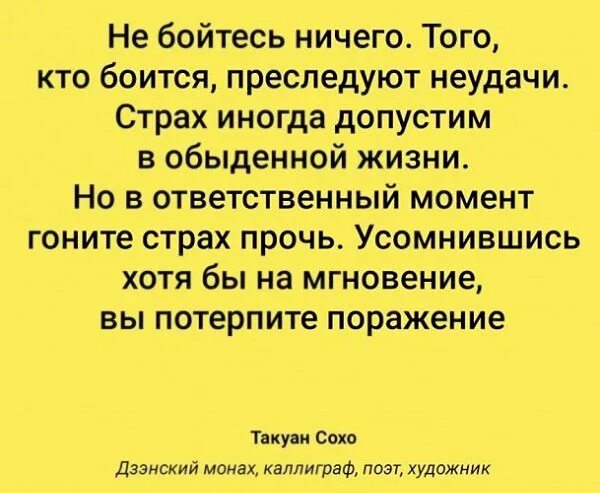 Не бойтесь ничего. Того, кто боится, преследуют неудачи. Страх иногда допустим в обыденной жизни. Но в ответственный момент гоните страх прочь. Усомнившись хотя бы на мгновение, вы потерпите поражение

Такуан Сохо

Дзэнский монах, каллиграф, поэт, художник